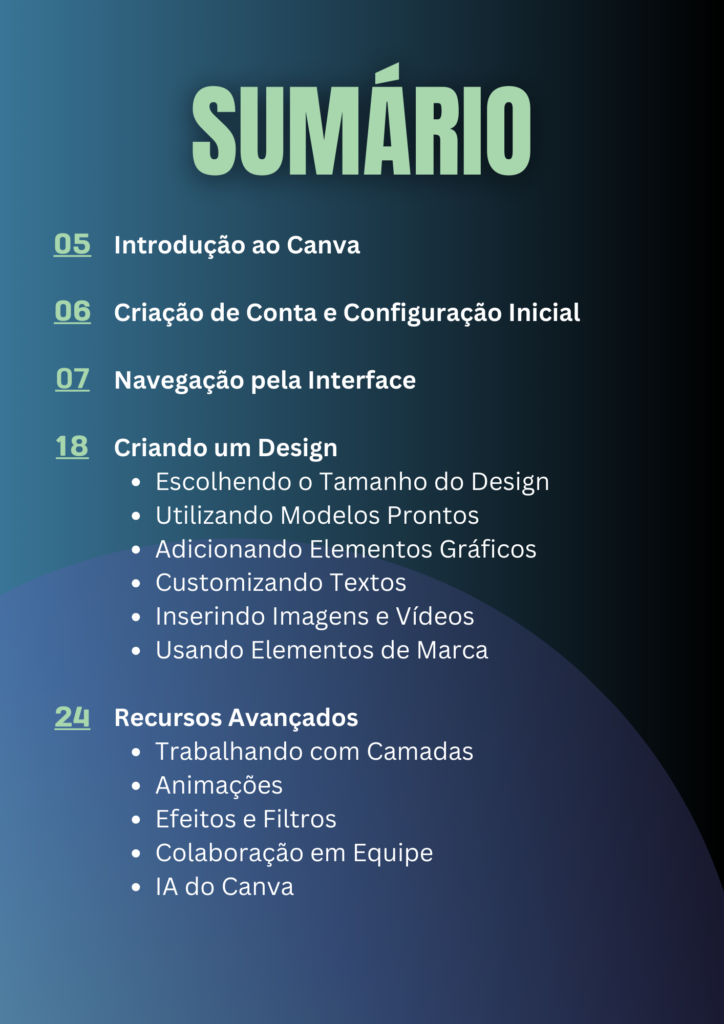 SUMÁRIO

05 Introdução ao Canva

06 Criação de Conta e Configuração Inicial

07 Navegação pela Interface

18 Criando um Design
- Escolhendo o Tamanho do Design
- Utilizando Modelos Prontos
- Adicionando Elementos Gráficos
- Customizando Textos
- Inserindo Imagens e Vídeos
- Usando Elementos de Marca

24 Recursos Avançados
- Trabalhando com Camadas
- Animações
- Efeitos e Filtros
- Colaboração em Equipe
- IA do Canva